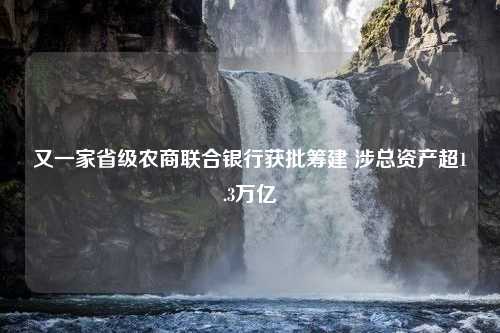 又一家省级农商联合银行获批筹建 涉总资产超1.3万亿